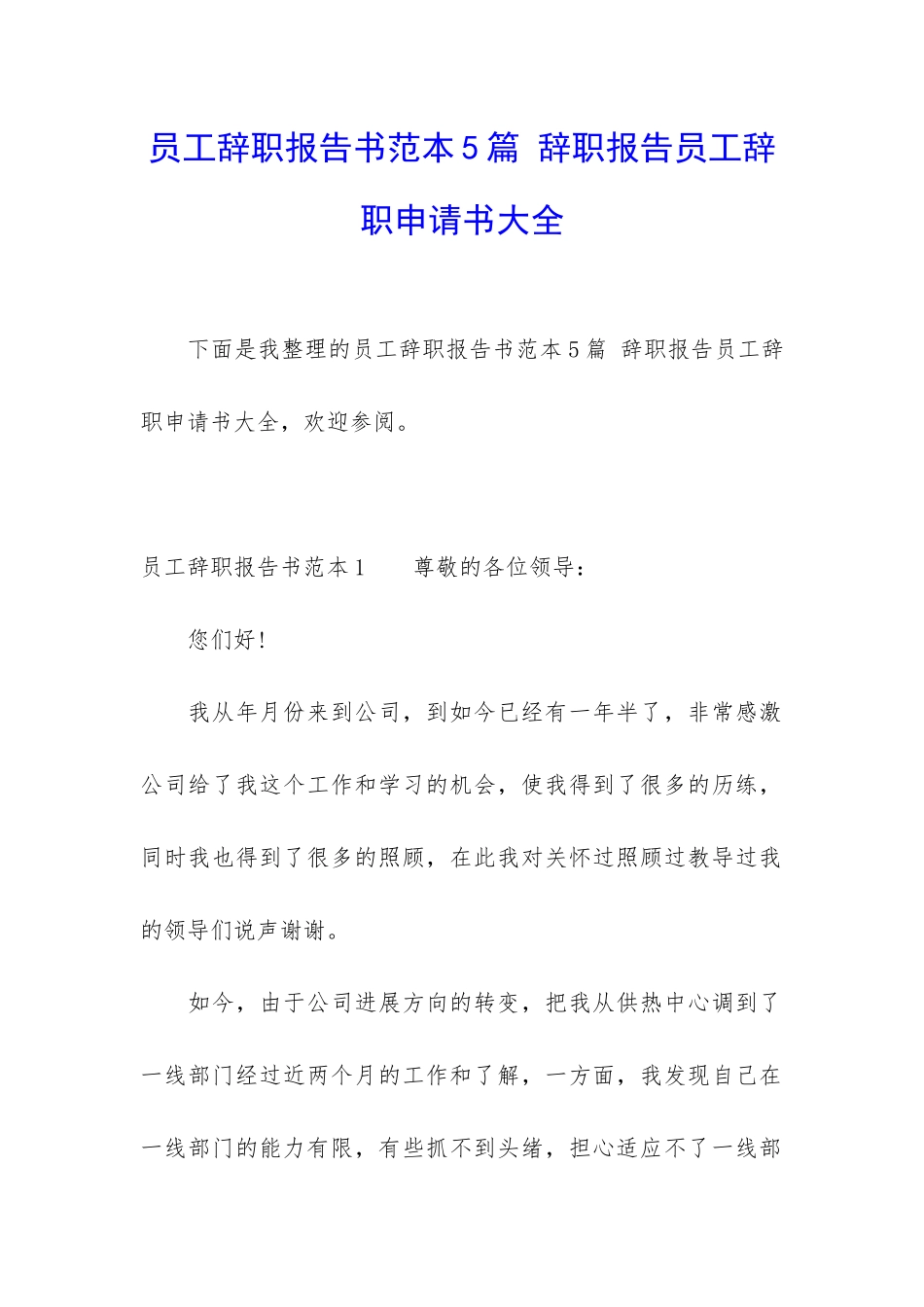 员工辞职报告书范本5篇 辞职报告员工辞职申请书大全

下面是我整理的员工辞职报告书范本5篇 辞职报告员工辞职申请书大全，欢迎参阅。

员工辞职报告书范本1　　尊敬的各位领导：

您们好！

我从年月份来到公司，到如今已经有一年半了，非常感激公司给了我这个工作和学习的机会，使我得到了很多的历练，同时我也得到了很多的照顾，在此我对关怀过照顾过教导过我的领导们说声谢谢。

如今，由于公司进展方向的转变，把我从供热中心调到了一线部门经过近两个月的工作和了解，一方面，我发现自己在一线部门的能力有限，有些抓不到头绪，担心适应不了一线部